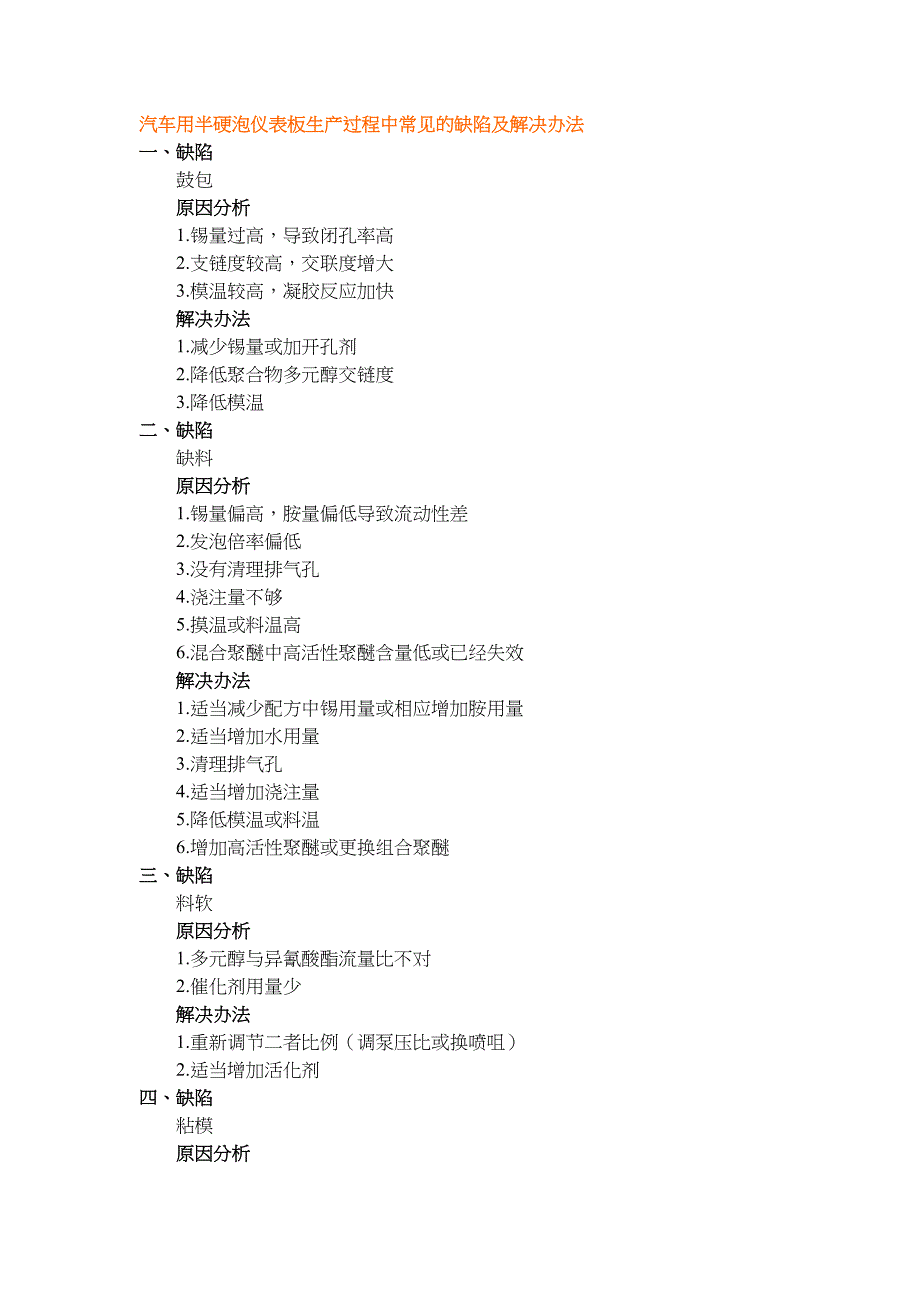 汽车用半硬泡仪表板生产过程中常见的缺陷及解决办法

一、缺陷

鼓包

原因分析

1.锡量过高，导致闭孔率高

2.支链度较高，交联度增大

3.模温较高，凝胶反应加快

解决办法

1.减少锡量或加开孔剂

2.降低聚合物多元醇交链度

3.降低模温

二、缺陷

缺料

原因分析

1.锡量偏高，胺量偏低导致流动性差

2.发泡倍率偏低

3.没有清理排气孔

4.浇注量不够

5.摸温或料温高

6.混合聚醚中高活性聚醚含量低或已经失效

解决办法

1.适当减少配方中锡用量或相应增加胺用量

2.适当增加水用量

3.清理排气孔

4.适当增加浇注量

5.降低模温或料温

6.增加高活性聚醚或更换组合聚醚

三、缺陷

料软

原因分析

1.多元醇与异氰酸酯流量比不对

2.催化剂用量少

解决办法

1.重新调节二者比例（调泵压比或换喷咀）

2.适当增加活化剂

四、缺陷

粘模

原因分析